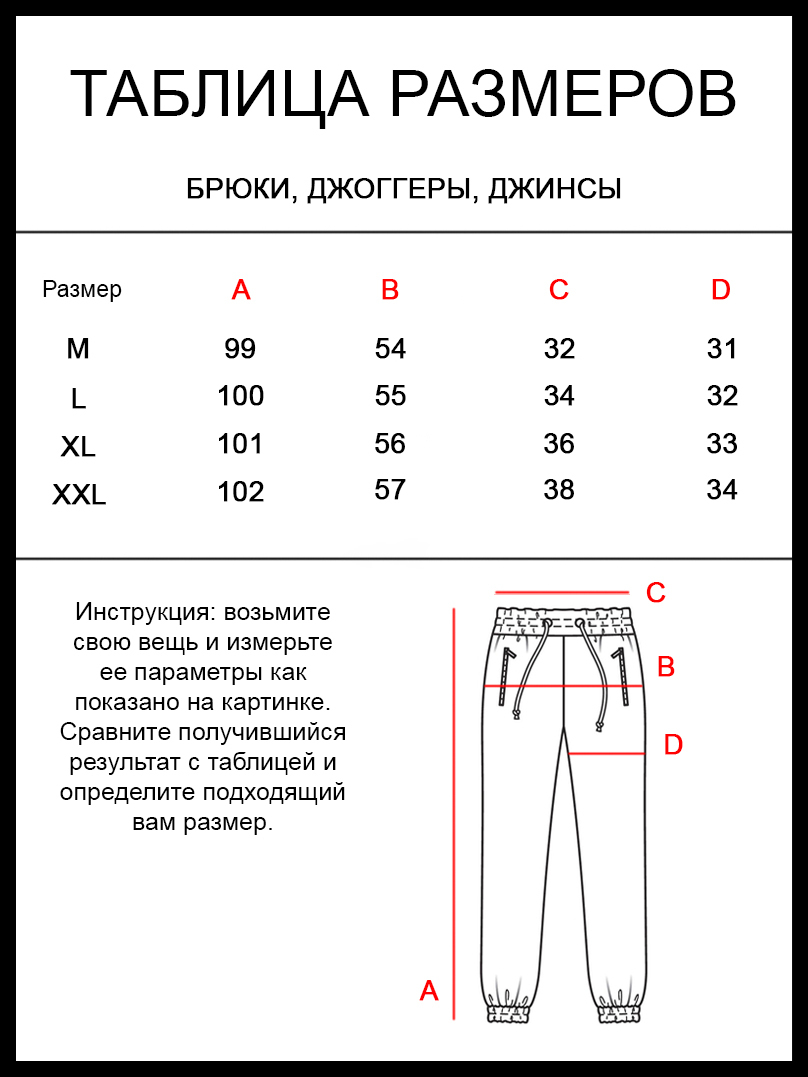 ТАБЛИЦА РАЗМЕРОВ

БРЮКИ, ДЖОГГЕРЫ, ДЖИНСЫ

| Размер | A | B | C | D |
|---|---|---|---|---|
| M | 99 | 54 | 32 | 31 |
| L | 100 | 55 | 34 | 32 |
| XL | 101 | 56 | 36 | 33 |
| XXL | 102 | 57 | 38 | 34 |

Инструкция: возьмите свою вещь и измерьте ее параметры как показано на картинке. Сравните получившийся результат с таблицей и определите подходящий вам размер.

C
B
D
A